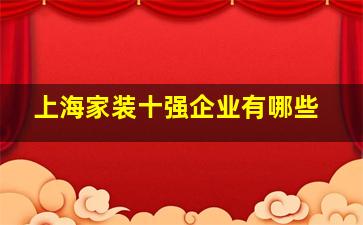 上海家装十强企业有哪些